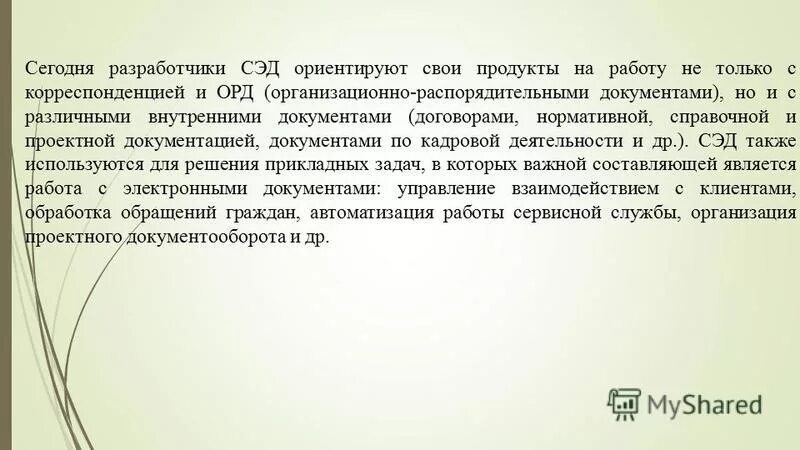 Сегодня разработчики СЭД ориентируют свои продукты на работу не только с корреспонденцией и ОРД (организационно-распорядительными документами), но и с различными внутренними документами (договорами, нормативной, справочной и проектной документацией, документами по кадровой деятельности и др.). СЭД также используются для решения прикладных задач, в которых важной составляющей является работа с электронными документами: управление взаимодействием с клиентами, обработка обращений граждан, автоматизация работы сервисной службы, организация проектного документооборота и др.

MyShared